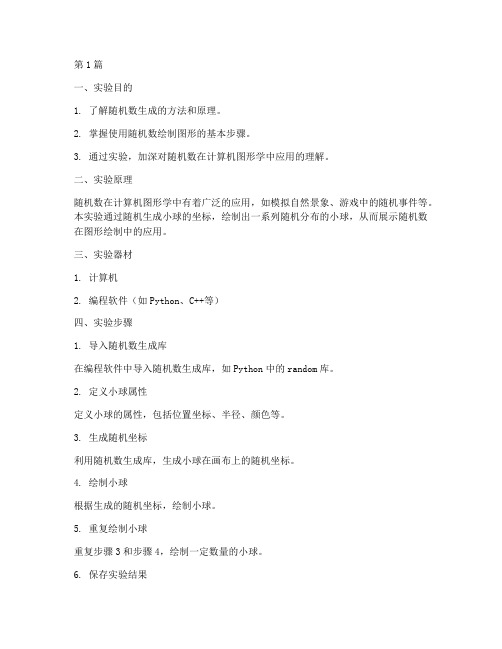 第1篇

一、实验目的

1. 了解随机数生成的方法和原理。

2. 掌握使用随机数绘制图形的基本步骤。

3. 通过实验，加深对随机数在计算机图形学中应用的理解。

二、实验原理

随机数在计算机图形学中有着广泛的应用，如模拟自然景象、游戏中的随机事件等。本实验通过随机生成小球的坐标，绘制出一系列随机分布的小球，从而展示随机数在图形绘制中的应用。

三、实验器材

1. 计算机

2. 编程软件（如Python、C++等）

四、实验步骤

1. 导入随机数生成库

在编程软件中导入随机数生成库，如Python中的random库。

2. 定义小球属性

定义小球的属性，包括位置坐标、半径、颜色等。

3. 生成随机坐标

利用随机数生成库，生成小球在画布上的随机坐标。

4. 绘制小球

根据生成的随机坐标，绘制小球。

5. 重复绘制小球

重复步骤3和步骤4，绘制一定数量的小球。

6. 保存实验结果